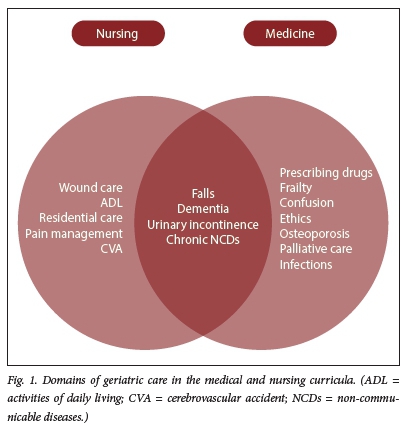 Nursing

Medicine

Wound care
ADL
Residential care
Pain management
CVA

Falls
Dementia
Urinary incontinence
Chronic NCDs

Prescribing drugs
Frailty
Confusion
Ethics
Osteoporosis
Palliative care
Infections

Fig. 1. Domains of geriatric care in the medical and nursing curricula. (ADL = activities of daily living; CVA = cerebrovascular accident; NCDs = non-communicable diseases.)